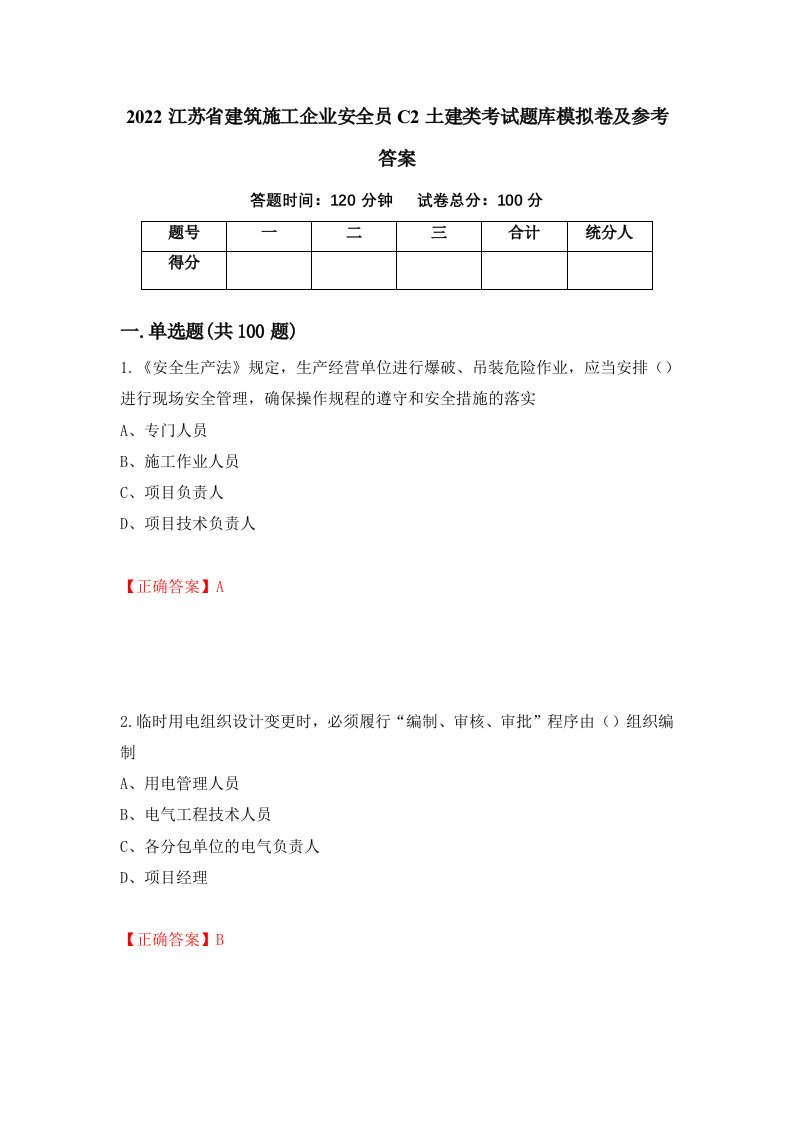 2022 江苏省建筑施工企业安全员 C2 土建类考试题库模拟卷及参考答案

答题时间：120 分钟　试卷总分：100 分

| 题号 | 一 | 二 | 三 | 合计 | 统分人 |
|---|---|---|---|---|---|
| 得分 | | | | | |

一.单选题(共 100 题)

1.《安全生产法》规定，生产经营单位进行爆破、吊装危险作业，应当安排（）进行现场安全管理，确保操作规程的遵守和安全措施的落实

A、专门人员

B、施工作业人员

C、项目负责人

D、项目技术负责人

【正确答案】A

2.临时用电组织设计变更时，必须履行“编制、审核、审批”程序由（）组织编制

A、用电管理人员

B、电气工程技术人员

C、各分包单位的电气负责人

D、项目经理

【正确答案】B